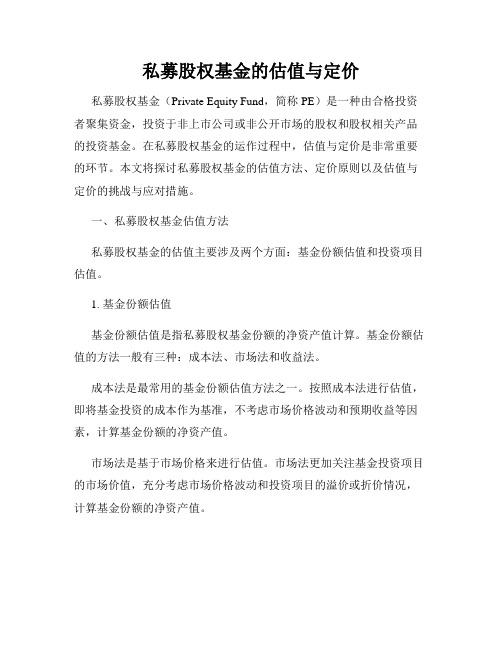 私募股权基金的估值与定价

私募股权基金（Private Equity Fund，简称 PE）是一种由合格投资者聚集资金，投资于非上市公司或非公开市场的股权和股权相关产品的投资基金。在私募股权基金的运作过程中，估值与定价是非常重要的环节。本文将探讨私募股权基金的估值方法、定价原则以及估值与定价的挑战与应对措施。

一、私募股权基金估值方法

私募股权基金的估值主要涉及两个方面：基金份额估值和投资项目估值。

1. 基金份额估值

基金份额估值是指私募股权基金份额的净资产值计算。基金份额估值的方法一般有三种：成本法、市场法和收益法。

成本法是最常用的基金份额估值方法之一。按照成本法进行估值，即将基金投资的成本作为基准，不考虑市场价格波动和预期收益等因素，计算基金份额的净资产值。

市场法是基于市场价格来进行估值。市场法更加关注基金投资项目的市场价值，充分考虑市场价格波动和投资项目的溢价或折价情况，计算基金份额的净资产值。